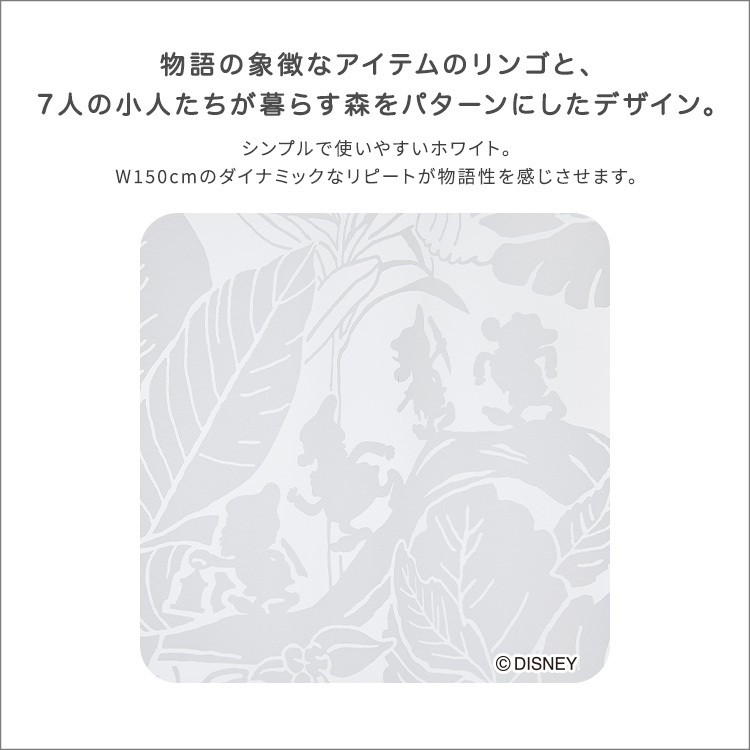 物語の象徴なアイテムのリンゴと、
7人の小人たちが暮らす森をパターンにしたデザイン。

シンプルで使いやすいホワイト。
W150cmのダイナミックなリピートが物語性を感じさせます。

© DISNEY